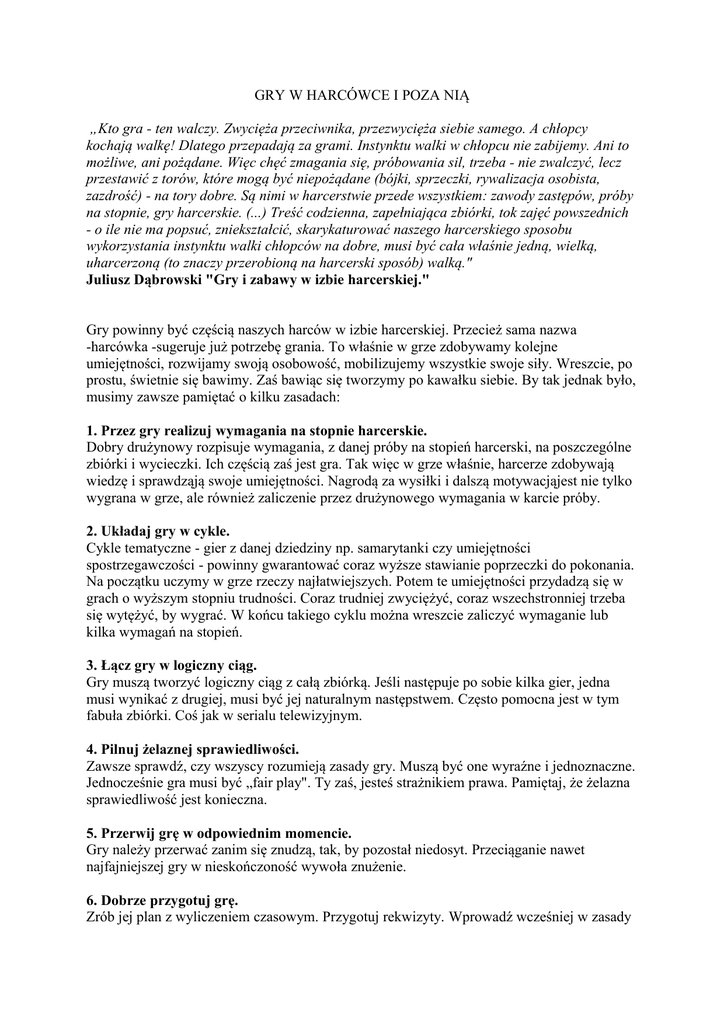 GRY W HARCÓWCE I POZA NIĄ

„Kto gra - ten walczy. Zwycięża przeciwnika, przezwycięża siebie samego. A chłopcy kochają walkę! Dlatego przepadają za grami. Instynktu walki w chłopcu nie zabijemy. Ani to możliwe, ani pożądane. Więc chęć zmagania się, próbowania sił, trzeba - nie zwalczyć, lecz przestawić z torów, które mogą być niepożądane (bójki, sprzeczki, rywalizacja osobista, zazdrość) - na tory dobre. Są nimi w harcerstwie przede wszystkiem: zawody zastępów, próby na stopnie, gry harcerskie. (...) Treść codzienna, zapełniająca zbiórki, tok zajęć powszednich - o ile nie ma popsuć, zniekształcić, skarykaturować naszego harcerskiego sposobu wykorzystania instynktu walki chłopców na dobre, musi być cała właśnie jedną, wielką, uharcerzoną (to znaczy przerobioną na harcerski sposób) walką."
Juliusz Dąbrowski "Gry i zabawy w izbie harcerskiej."

Gry powinny być częścią naszych harców w izbie harcerskiej. Przecież sama nazwa -harcówka -sugeruje już potrzebę grania. To właśnie w grze zdobywamy kolejne umiejętności, rozwijamy swoją osobowość, mobilizujemy wszystkie swoje siły. Wreszcie, po prostu, świetnie się bawimy. Zaś bawiąc się tworzymy po kawałku siebie. By tak jednak było, musimy zawsze pamiętać o kilku zasadach:

1. Przez gry realizuj wymagania na stopnie harcerskie.
Dobry drużynowy rozpisuje wymagania, z danej próby na stopień harcerski, na poszczególne zbiórki i wycieczki. Ich częścią zaś jest gra. Tak więc w grze właśnie, harcerze zdobywają wiedzę i sprawdzają swoje umiejętności. Nagrodą za wysiłki i dalszą motywacjąjest nie tylko wygrana w grze, ale również zaliczenie przez drużynowego wymagania w karcie próby.

2. Układaj gry w cykle.
Cykle tematyczne - gier z danej dziedziny np. samarytanki czy umiejętności spostrzegawczości - powinny gwarantować coraz wyższe stawianie poprzeczki do pokonania. Na początku uczymy w grze rzeczy najłatwiejszych. Potem te umiejętności przydadzą się w grach o wyższym stopniu trudności. Coraz trudniej zwyciężyć, coraz wszechstronniej trzeba się wytężyć, by wygrać. W końcu takiego cyklu można wreszcie zaliczyć wymaganie lub kilka wymagań na stopień.

3. Łącz gry w logiczny ciąg.
Gry muszą tworzyć logiczny ciąg z całą zbiórką. Jeśli następuje po sobie kilka gier, jedna musi wynikać z drugiej, musi być jej naturalnym następstwem. Często pomocna jest w tym fabuła zbiórki. Coś jak w serialu telewizyjnym.

4. Pilnuj żelaznej sprawiedliwości.
Zawsze sprawdź, czy wszyscy rozumieją zasady gry. Muszą być one wyraźne i jednoznaczne. Jednocześnie gra musi być „fair play". Ty zaś, jesteś strażnikiem prawa. Pamiętaj, że żelazna sprawiedliwość jest konieczna.

5. Przerwij grę w odpowiednim momencie.
Gry należy przerwać zanim się znudzą, tak, by pozostał niedosyt. Przeciąganie nawet najfajniejszej gry w nieskończoność wywoła znużenie.

6. Dobrze przygotuj grę.
Zrób jej plan z wyliczeniem czasowym. Przygotuj rekwizyty. Wprowadź wcześniej w zasady